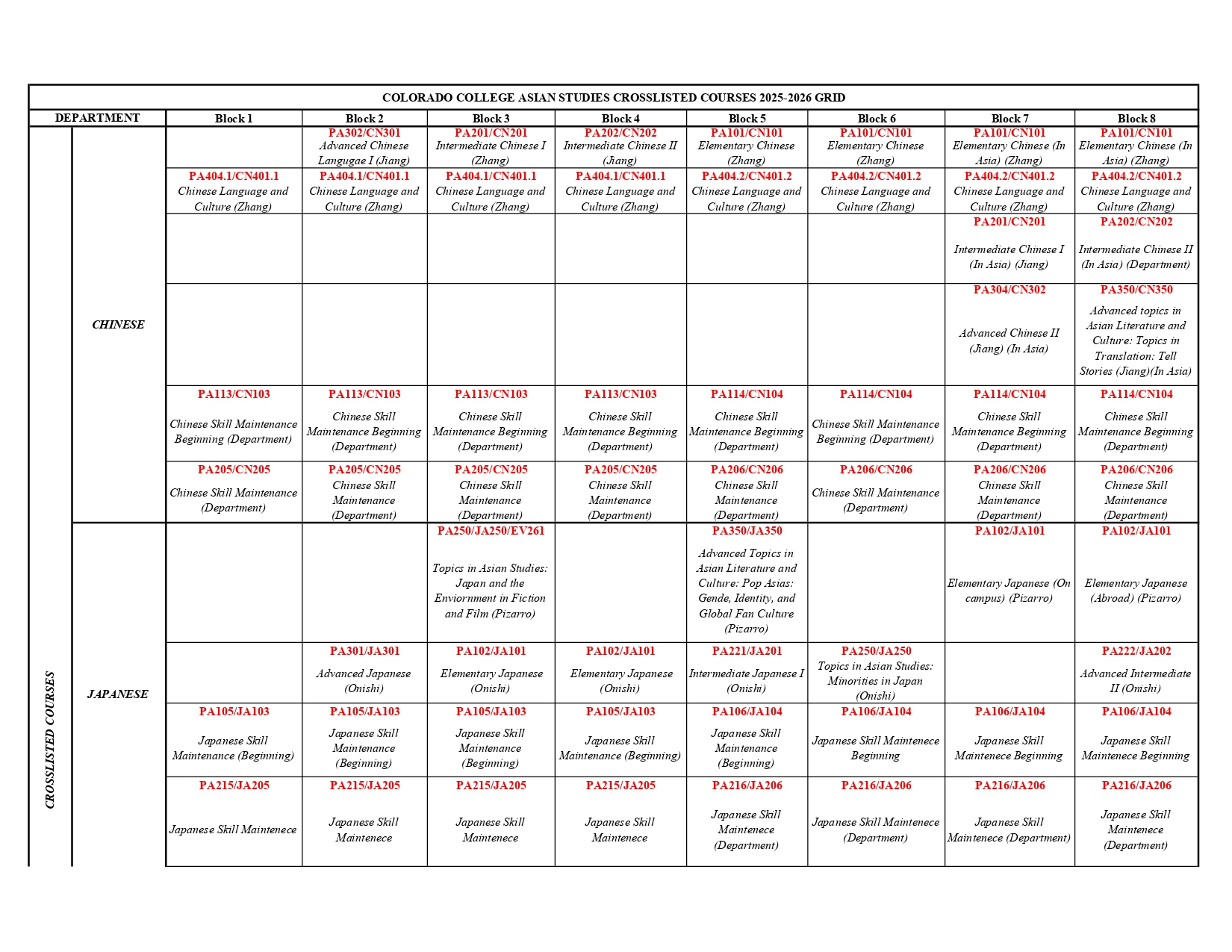 COLORADO COLLEGE ASIAN STUDIES CROSSLISTED COURSES 2025-2026 GRID

| DEPARTMENT | | Block 1 | Block 2 | Block 3 | Block 4 | Block 5 | Block 6 | Block 7 | Block 8 |
|---|---|---|---|---|---|---|---|---|---|
| CROSSLISTED COURSES | CHINESE | | PA302/CN301 Advanced Chinese Langugae I (Jiang) | PA201/CN201 Intermediate Chinese I (Zhang) | PA202/CN202 Intermediate Chinese II (Jiang) | PA101/CN101 Elementary Chinese (Zhang) | PA101/CN101 Elementary Chinese (Zhang) | PA101/CN101 Elementary Chinese (In Asia) (Zhang) | PA101/CN101 Elementary Chinese (In Asia) (Zhang) |
| | | PA404.1/CN401.1 Chinese Language and Culture (Zhang) | PA404.1/CN401.1 Chinese Language and Culture (Zhang) | PA404.1/CN401.1 Chinese Language and Culture (Zhang) | PA404.1/CN401.1 Chinese Language and Culture (Zhang) | PA404.2/CN401.2 Chinese Language and Culture (Zhang) | PA404.2/CN401.2 Chinese Language and Culture (Zhang) | PA404.2/CN401.2 Chinese Language and Culture (Zhang) | PA404.2/CN401.2 Chinese Language and Culture (Zhang) |
| | | | | | | | | PA201/CN201 Intermediate Chinese I (In Asia) (Jiang) | PA202/CN202 Intermediate Chinese II (In Asia) (Department) |
| | | | | | | | | PA304/CN302 Advanced Chinese II (Jiang) (In Asia) | PA350/CN350 Advanced topics in Asian Literature and Culture: Topics in Translation: Tell Stories (Jiang)(In Asia) |
| | | PA113/CN103 Chinese Skill Maintenance Beginning (Department) | PA113/CN103 Chinese Skill Maintenance Beginning (Department) | PA113/CN103 Chinese Skill Maintenance Beginning (Department) | PA113/CN103 Chinese Skill Maintenance Beginning (Department) | PA114/CN104 Chinese Skill Maintenance Beginning (Department) | PA114/CN104 Chinese Skill Maintenance Beginning (Department) | PA114/CN104 Chinese Skill Maintenance Beginning (Department) | PA114/CN104 Chinese Skill Maintenance Beginning (Department) |
| | | PA205/CN205 Chinese Skill Maintenance (Department) | PA205/CN205 Chinese Skill Maintenance (Department) | PA205/CN205 Chinese Skill Maintenance (Department) | PA205/CN205 Chinese Skill Maintenance (Department) | PA206/CN206 Chinese Skill Maintenance (Department) | PA206/CN206 Chinese Skill Maintenance (Department) | PA206/CN206 Chinese Skill Maintenance (Department) | PA206/CN206 Chinese Skill Maintenance (Department) |
| | JAPANESE | | | PA250/JA250/EV261 Topics in Asian Studies: Japan and the Enviornment in Fiction and Film (Pizarro) | | PA350/JA350 Advanced Topics in Asian Literature and Culture: Pop Asias: Gende, Identity, and Global Fan Culture (Pizarro) | | PA102/JA101 Elementary Japanese (On campus) (Pizarro) | PA102/JA101 Elementary Japanese (Abroad) (Pizarro) |
| | | | PA301/JA301 Advanced Japanese (Onishi) | PA102/JA101 Elementary Japanese (Onishi) | PA102/JA101 Elementary Japanese (Onishi) | PA221/JA201 Intermediate Japanese I (Onishi) | PA250/JA250 Topics in Asian Studies: Minorities in Japan (Onishi) | | PA222/JA202 Advanced Intermediate II (Onishi) |
| | | PA105/JA103 Japanese Skill Maintenance (Beginning) | PA105/JA103 Japanese Skill Maintenance (Beginning) | PA105/JA103 Japanese Skill Maintenance (Beginning) | PA105/JA103 Japanese Skill Maintenance (Beginning) | PA106/JA104 Japanese Skill Maintenance (Beginning) | PA106/JA104 Japanese Skill Maintenece Beginning | PA106/JA104 Japanese Skill Maintenece Beginning | PA106/JA104 Japanese Skill Maintenece Beginning |
| | | PA215/JA205 Japanese Skill Maintenece | PA215/JA205 Japanese Skill Maintenece | PA215/JA205 Japanese Skill Maintenece | PA215/JA205 Japanese Skill Maintenece | PA216/JA206 Japanese Skill Maintenece (Department) | PA216/JA206 Japanese Skill Maintenece (Department) | PA216/JA206 Japanese Skill Maintenece (Department) | PA216/JA206 Japanese Skill Maintenece (Department) |